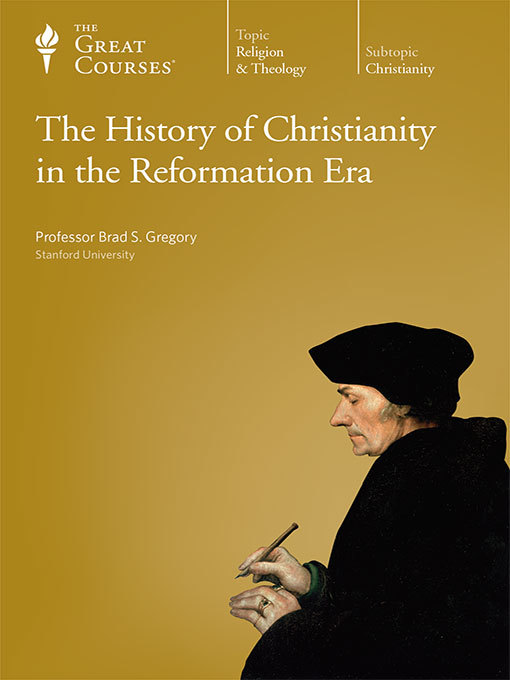 THE GREAT COURSES®

Topic
Religion & Theology

Subtopic
Christianity

The History of Christianity in the Reformation Era

Professor Brad S. Gregory
Stanford University